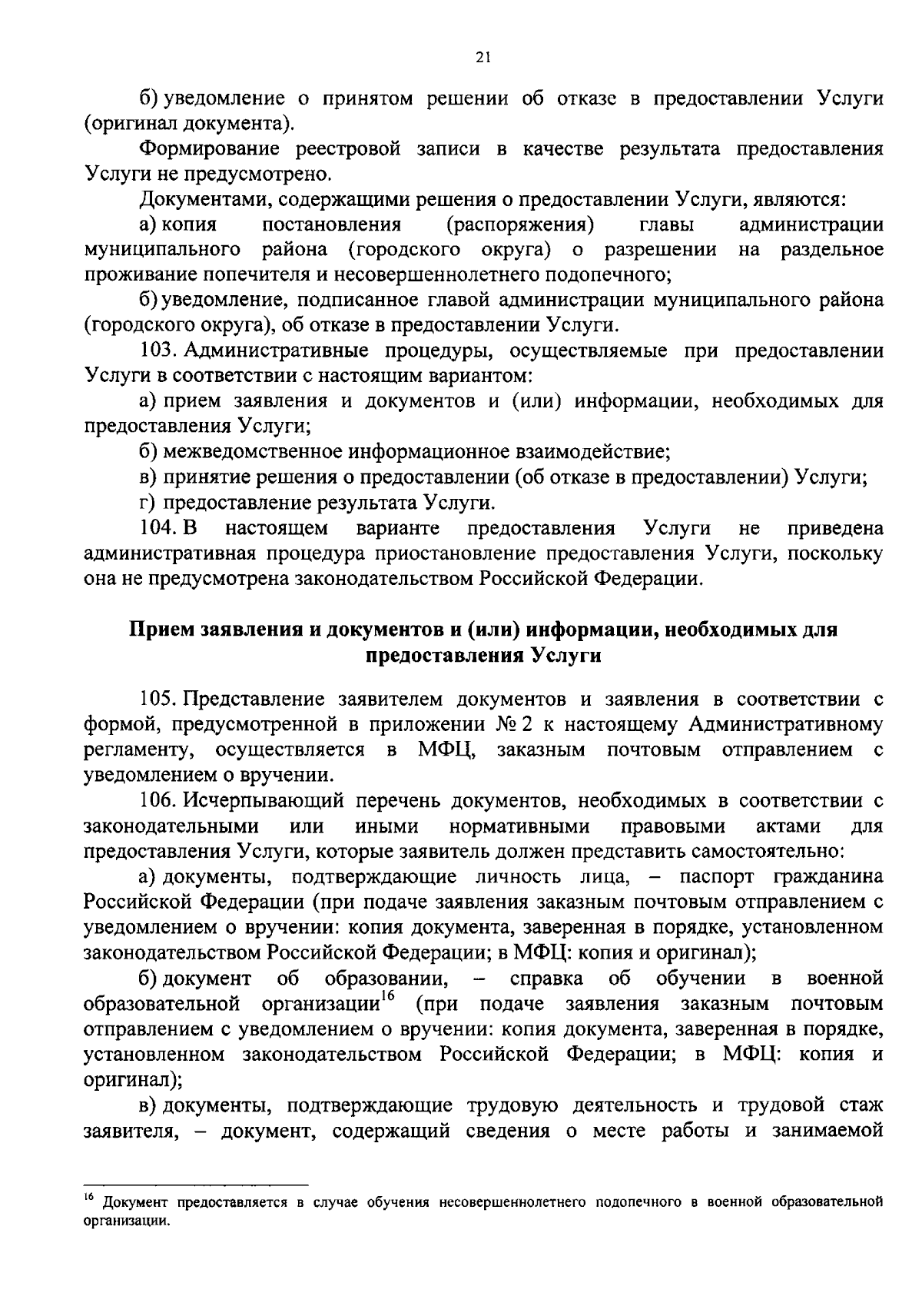 21

б) уведомление о принятом решении об отказе в предоставлении Услуги (оригинал документа).

Формирование реестровой записи в качестве результата предоставления Услуги не предусмотрено.

Документами, содержащими решения о предоставлении Услуги, являются:

а) копия постановления (распоряжения) главы администрации муниципального района (городского округа) о разрешении на раздельное проживание попечителя и несовершеннолетнего подопечного;

б) уведомление, подписанное главой администрации муниципального района (городского округа), об отказе в предоставлении Услуги.

103. Административные процедуры, осуществляемые при предоставлении Услуги в соответствии с настоящим вариантом:

а) прием заявления и документов и (или) информации, необходимых для предоставления Услуги;

б) межведомственное информационное взаимодействие;

в) принятие решения о предоставлении (об отказе в предоставлении) Услуги;

г) предоставление результата Услуги.

104. В настоящем варианте предоставления Услуги не приведена административная процедура приостановление предоставления Услуги, поскольку она не предусмотрена законодательством Российской Федерации.

Прием заявления и документов и (или) информации, необходимых для предоставления Услуги

105. Представление заявителем документов и заявления в соответствии с формой, предусмотренной в приложении № 2 к настоящему Административному регламенту, осуществляется в МФЦ, заказным почтовым отправлением с уведомлением о вручении.

106. Исчерпывающий перечень документов, необходимых в соответствии с законодательными или иными нормативными правовыми актами для предоставления Услуги, которые заявитель должен представить самостоятельно:

а) документы, подтверждающие личность лица, – паспорт гражданина Российской Федерации (при подаче заявления заказным почтовым отправлением с уведомлением о вручении: копия документа, заверенная в порядке, установленном законодательством Российской Федерации; в МФЦ: копия и оригинал);

б) документ об образовании, – справка об обучении в военной образовательной организации$^{16}$ (при подаче заявления заказным почтовым отправлением с уведомлением о вручении: копия документа, заверенная в порядке, установленном законодательством Российской Федерации; в МФЦ: копия и оригинал);

в) документы, подтверждающие трудовую деятельность и трудовой стаж заявителя, – документ, содержащий сведения о месте работы и занимаемой

$^{16}$ Документ предоставляется в случае обучения несовершеннолетнего подопечного в военной образовательной организации.